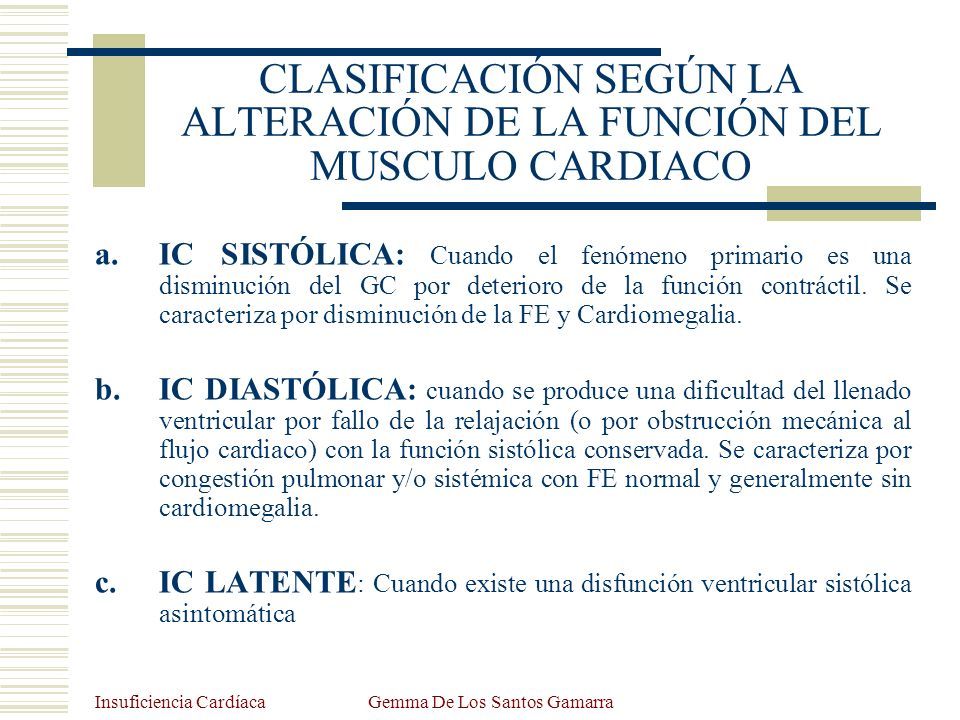 CLASIFICACIÓN SEGÚN LA ALTERACIÓN DE LA FUNCIÓN DEL MUSCULO CARDIACO

a. IC SISTÓLICA: Cuando el fenómeno primario es una disminución del GC por deterioro de la función contráctil. Se caracteriza por disminución de la FE y Cardiomegalia.

b. IC DIASTÓLICA: cuando se produce una dificultad del llenado ventricular por fallo de la relajación (o por obstrucción mecánica al flujo cardiaco) con la función sistólica conservada. Se caracteriza por congestión pulmonar y/o sistémica con FE normal y generalmente sin cardiomegalia.

c. IC LATENTE: Cuando existe una disfunción ventricular sistólica asintomática

Insuficiencia Cardíaca Gemma De Los Santos Gamarra